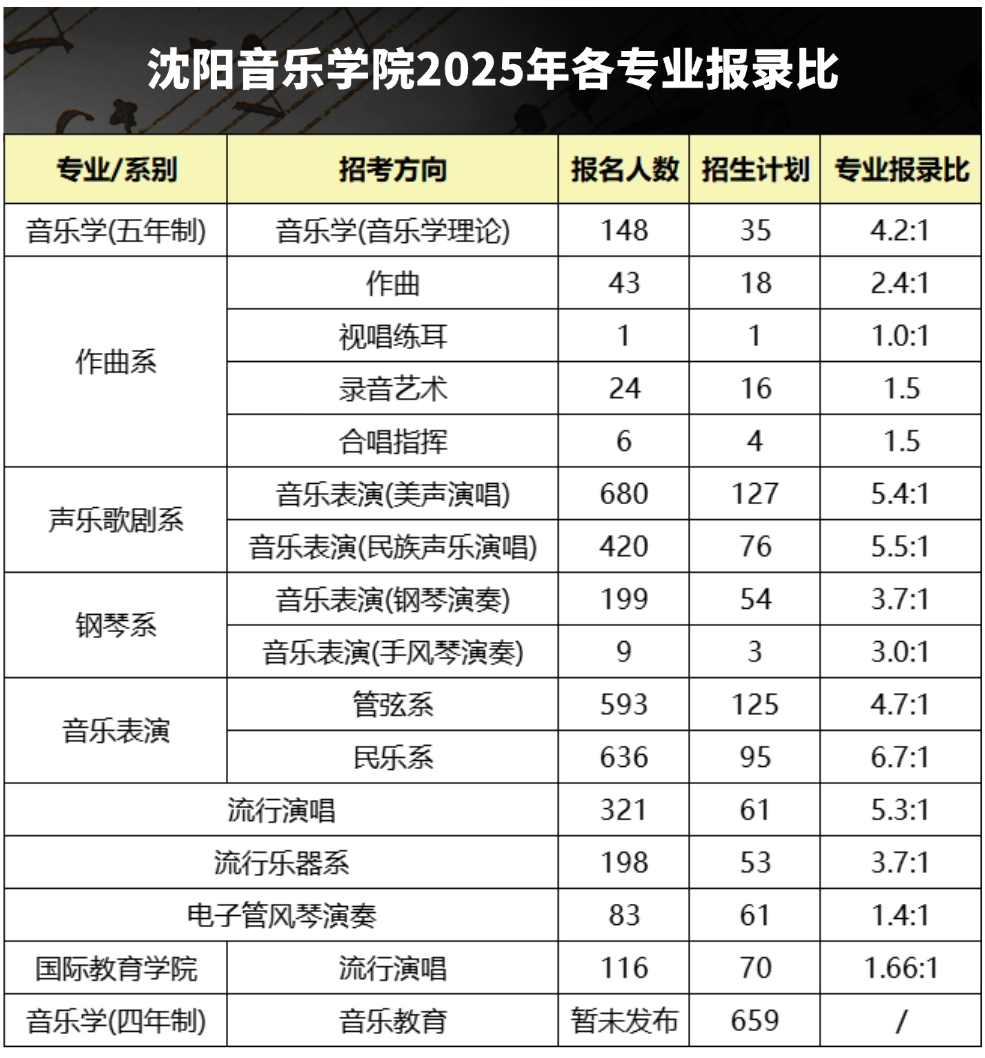 沈阳音乐学院2025年各专业报录比

| 专业/系别 | 招考方向 | 报名人数 | 招生计划 | 专业报录比 |
|---|---|---|---|---|
| 音乐学(五年制) | 音乐学(音乐学理论) | 148 | 35 | 4.2:1 |
| 作曲系 | 作曲 | 43 | 18 | 2.4:1 |
|  | 视唱练耳 | 1 | 1 | 1.0:1 |
|  | 录音艺术 | 24 | 16 | 1.5 |
|  | 合唱指挥 | 6 | 4 | 1.5 |
| 声乐歌剧系 | 音乐表演(美声演唱) | 680 | 127 | 5.4:1 |
|  | 音乐表演(民族声乐演唱) | 420 | 76 | 5.5:1 |
| 钢琴系 | 音乐表演(钢琴演奏) | 199 | 54 | 3.7:1 |
|  | 音乐表演(手风琴演奏) | 9 | 3 | 3.0:1 |
| 音乐表演 | 管弦系 | 593 | 125 | 4.7:1 |
|  | 民乐系 | 636 | 95 | 6.7:1 |
| 流行演唱 |  | 321 | 61 | 5.3:1 |
| 流行乐器系 |  | 198 | 53 | 3.7:1 |
| 电子管风琴演奏 |  | 83 | 61 | 1.4:1 |
| 国际教育学院 | 流行演唱 | 116 | 70 | 1.66:1 |
| 音乐学(四年制) | 音乐教育 | 暂未发布 | 659 | / |